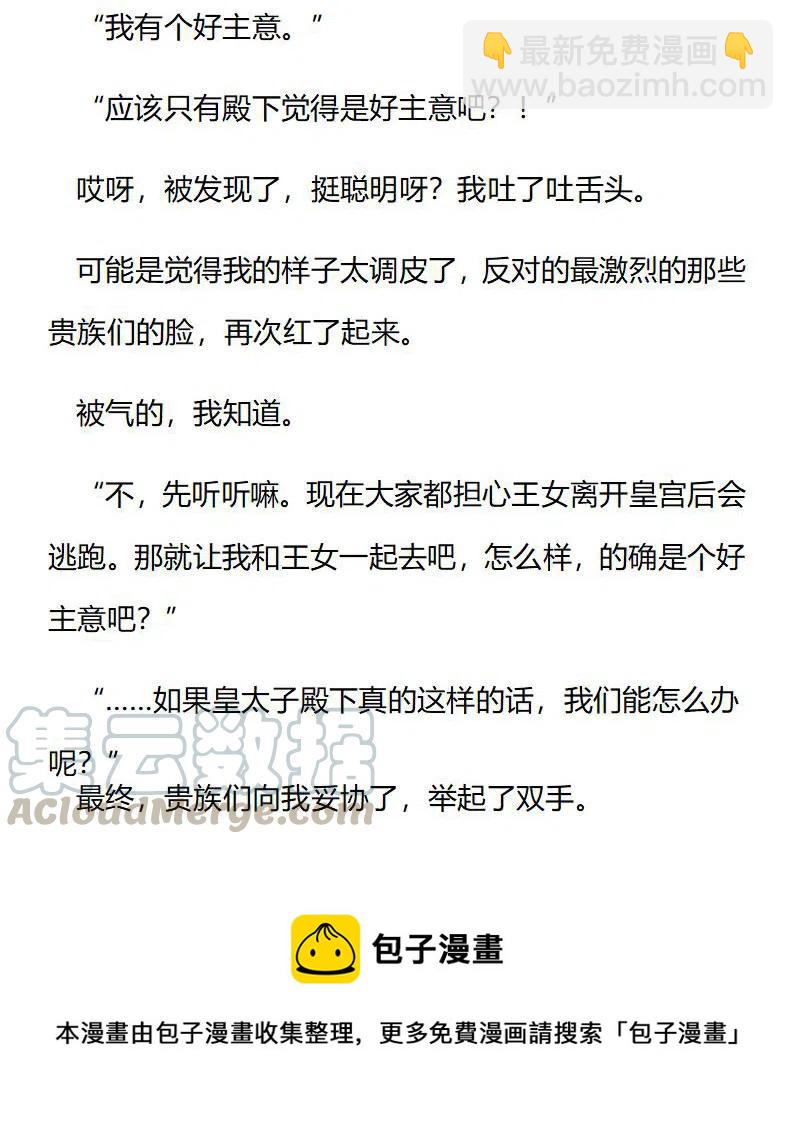 “我有个好主意。”

“应该只有殿下觉得是好主意吧？！”

哎呀，被发现了，挺聪明呀？我吐了吐舌头。

可能是觉得我的样子太调皮了，反对的最激烈的那些贵族们的脸，再次红了起来。

被气的，我知道。

“不，先听听嘛。现在大家都担心王女离开皇宫后会逃跑。那就让我和王女一起去吧，怎么样，的确是个好主意吧？”

“……如果皇太子殿下真的这样的话，我们能怎么办呢？”

最终，贵族们向我妥协了，举起了双手。

包子漫畫

本漫畫由包子漫畫收集整理，更多免費漫画請搜索「包子漫畫」

最新免费漫画
www.baozimh.com

集云数据
ACloudMerge.com